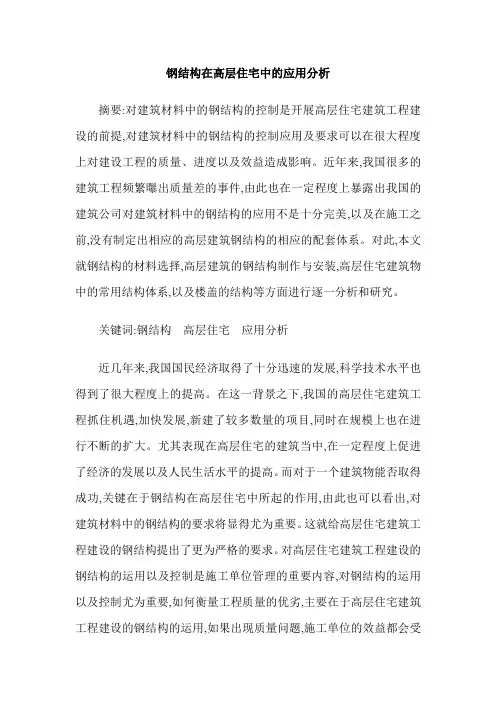 钢结构在高层住宅中的应用分析

摘要:对建筑材料中的钢结构的控制是开展高层住宅建筑工程建设的前提,对建筑材料中的钢结构的控制应用及要求可以在很大程度上对建设工程的质量、进度以及效益造成影响。近年来,我国很多的建筑工程频繁曝出质量差的事件,由此也在一定程度上暴露出我国的建筑公司对建筑材料中的钢结构的应用不是十分完美,以及在施工之前,没有制定出相应的高层建筑钢结构的相应的配套体系。对此,本文就钢结构的材料选择,高层建筑的钢结构制作与安装,高层住宅建筑物中的常用结构体系,以及楼盖的结构等方面进行逐一分析和研究。

关键词:钢结构　高层住宅　应用分析

近几年来,我国国民经济取得了十分迅速的发展,科学技术水平也得到了很大程度上的提高。在这一背景之下,我国的高层住宅建筑工程抓住机遇,加快发展,新建了较多数量的项目,同时在规模上也在进行不断的扩大。尤其表现在高层住宅的建筑当中,在一定程度上促进了经济的发展以及人民生活水平的提高。而对于一个建筑物能否取得成功,关键在于钢结构在高层住宅中所起的作用,由此也可以看出,对建筑材料中的钢结构的要求将显得尤为重要。这就给高层住宅建筑工程建设的钢结构提出了更为严格的要求。对高层住宅建筑工程建设的钢结构的运用以及控制是施工单位管理的重要内容,对钢结构的运用以及控制尤为重要,如何衡量工程质量的优劣,主要在于高层住宅建筑工程建设的钢结构的运用,如果出现质量问题,施工单位的效益都会受